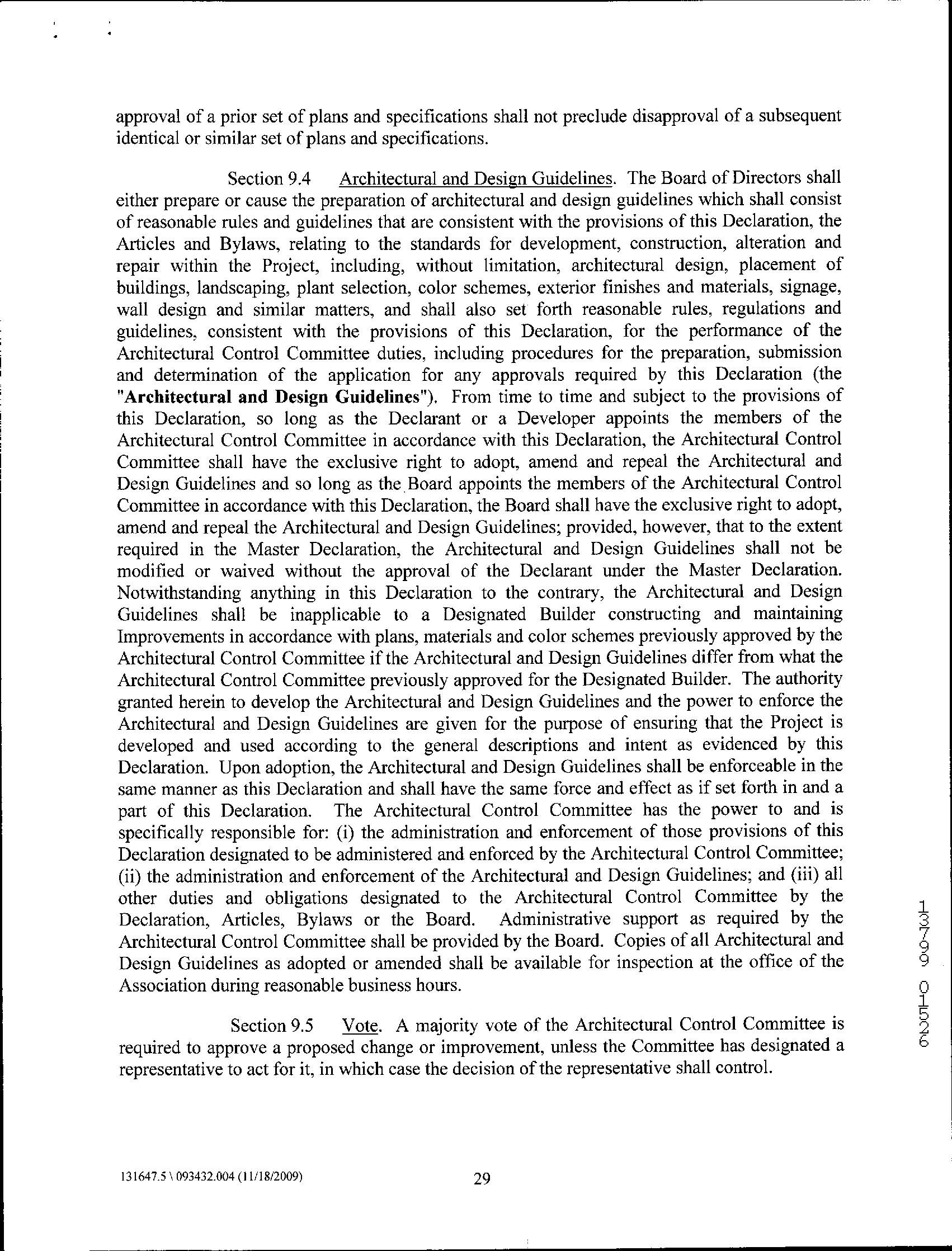 approval of a prior set of plans and specifications shall not preclude disapproval of a subsequent identical or similar set of plans and specifications.

Section 9.4 Architectural and Design Guidelines. The Board of Directors shall either prepare or cause the preparation of architectural and design guidelines which shall consist of reasonable rules and guidelines that are consistent with the provisions of this Declaration, the Articles and Bylaws, relating to the standards for development, construction, alteration and repair within the Project, including, without limitation, architectural design, placement of buildings, landscaping, plant selection, color schemes, exterior finishes and materials, signage, wall design and similar matters, and shall also set forth reasonable rules, regulations and guidelines, consistent with the provisions of this Declaration, for the performance of the Architectural Control Committee duties, including procedures for the preparation, submission and determination of the application for any approvals required by this Declaration (the "Architectural and Design Guidelines"). From time to time and subject to the provisions of this Declaration, so long as the Declarant or a Developer appoints the members of the Architectural Control Committee in accordance with this Declaration, the Architectural Control Committee shall have the exclusive right to adopt, amend and repeal the Architectural and Design Guidelines and so long as the Board appoints the members of the Architectural Control Committee in accordance with this Declaration, the Board shall have the exclusive right to adopt, amend and repeal the Architectural and Design Guidelines; provided, however, that to the extent required in the Master Declaration, the Architectural and Design Guidelines shall not be modified or waived without the approval of the Declarant under the Master Declaration. Notwithstanding anything in this Declaration to the contrary, the Architectural and Design Guidelines shall be inapplicable to a Designated Builder constructing and maintaining Improvements in accordance with plans, materials and color schemes previously approved by the Architectural Control Committee if the Architectural and Design Guidelines differ from what the Architectural Control Committee previously approved for the Designated Builder. The authority granted herein to develop the Architectural and Design Guidelines and the power to enforce the Architectural and Design Guidelines are given for the purpose of ensuring that the Project is developed and used according to the general descriptions and intent as evidenced by this Declaration. Upon adoption, the Architectural and Design Guidelines shall be enforceable in the same manner as this Declaration and shall have the same force and effect as if set forth in and a part of this Declaration. The Architectural Control Committee has the power to and is specifically responsible for: (i) the administration and enforcement of those provisions of this Declaration designated to be administered and enforced by the Architectural Control Committee; (ii) the administration and enforcement of the Architectural and Design Guidelines; and (iii) all other duties and obligations designated to the Architectural Control Committee by the Declaration, Articles, Bylaws or the Board. Administrative support as required by the Architectural Control Committee shall be provided by the Board. Copies of all Architectural and Design Guidelines as adopted or amended shall be available for inspection at the office of the Association during reasonable business hours.

Section 9.5 Vote. A majority vote of the Architectural Control Committee is required to approve a proposed change or improvement, unless the Committee has designated a representative to act for it, in which case the decision of the representative shall control.

13799 01526

131647.5 \ 093432.004 (11/18/2009) 29